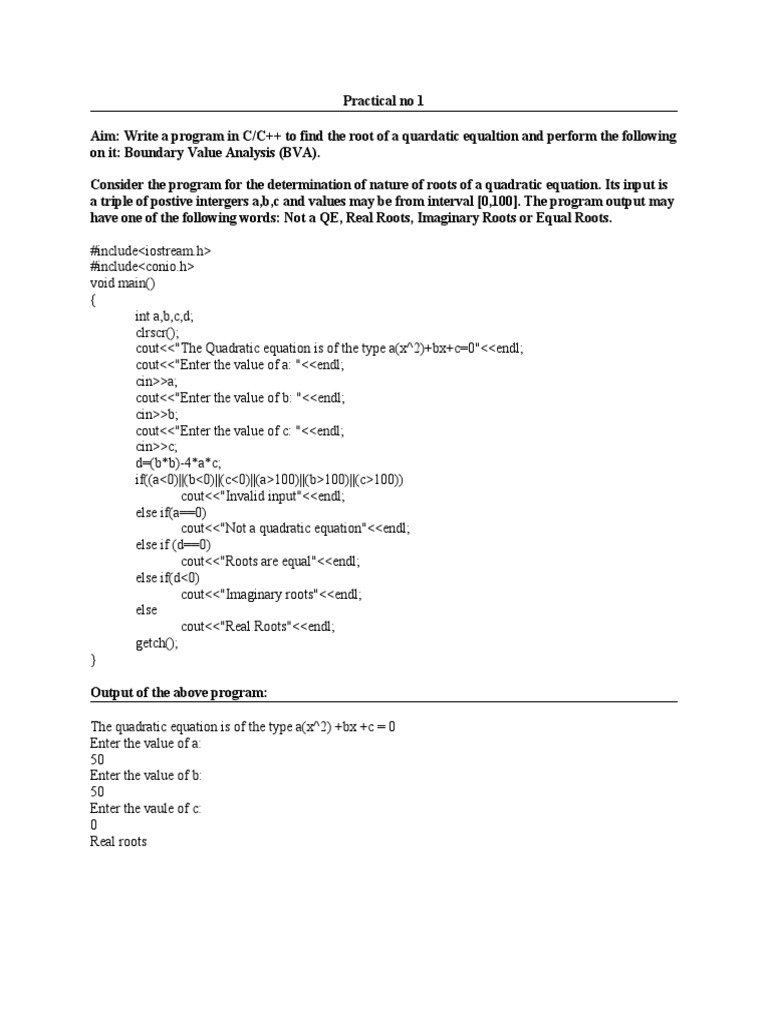 Practical no 1

Aim: Write a program in C/C++ to find the root of a quardatic equaltion and perform the following on it: Boundary Value Analysis (BVA).

Consider the program for the determination of nature of roots of a quadratic equation. Its input is a triple of postive intergers a,b,c and values may be from interval [0,100]. The program output may have one of the following words: Not a QE, Real Roots, Imaginary Roots or Equal Roots.

#include<iostream.h>
#include<conio.h>
void main()
{
int a,b,c,d;
clrscr();
cout<<"The Quadratic equation is of the type a(x^2)+bx+c=0"<<endl;
cout<<"Enter the value of a: "<<endl;
cin>>a;
cout<<"Enter the value of b: "<<endl;
cin>>b;
cout<<"Enter the value of c: "<<endl;
cin>>c;
d=(b*b)-4*a*c;
if((a<0)||(b<0)||(c<0)||(a>100)||(b>100)||(c>100))
cout<<"Invalid input"<<endl;
else if(a==0)
cout<<"Not a quadratic equation"<<endl;
else if (d==0)
cout<<"Roots are equal"<<endl;
else if(d<0)
cout<<"Imaginary roots"<<endl;
else
cout<<"Real Roots"<<endl;
getch();
}

Output of the above program:

The quadratic equation is of the type a(x^2) +bx +c = 0
Enter the value of a:
50
Enter the value of b:
50
Enter the vaule of c:
0
Real roots